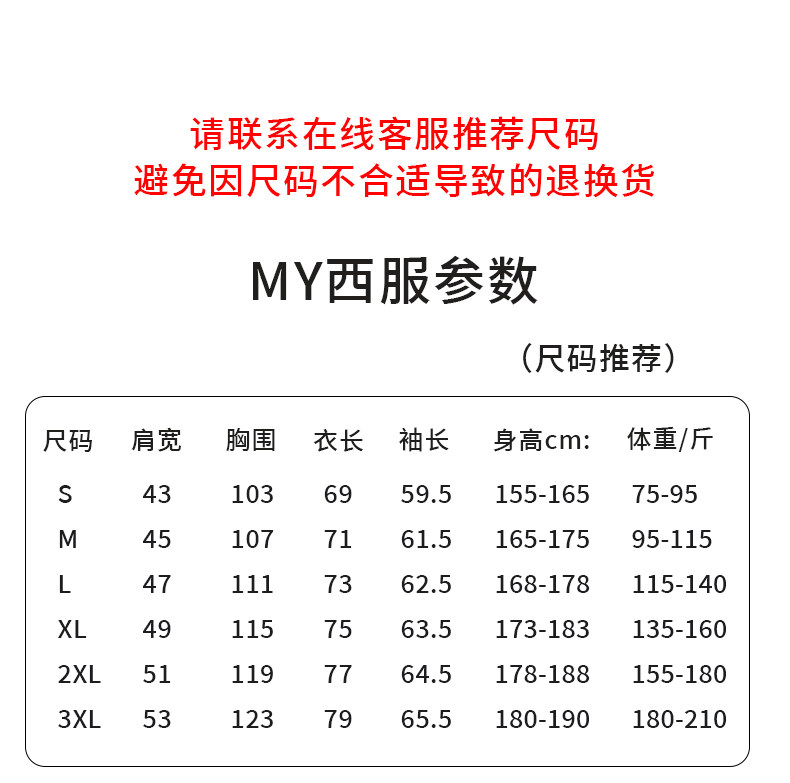 请联系在线客服推荐尺码
避免因尺码不合适导致的退换货

MY西服参数

（尺码推荐）

| 尺码 | 肩宽 | 胸围 | 衣长 | 袖长 | 身高cm: | 体重/斤 |
|---|---|---|---|---|---|---|
| S | 43 | 103 | 69 | 59.5 | 155-165 | 75-95 |
| M | 45 | 107 | 71 | 61.5 | 165-175 | 95-115 |
| L | 47 | 111 | 73 | 62.5 | 168-178 | 115-140 |
| XL | 49 | 115 | 75 | 63.5 | 173-183 | 135-160 |
| 2XL | 51 | 119 | 77 | 64.5 | 178-188 | 155-180 |
| 3XL | 53 | 123 | 79 | 65.5 | 180-190 | 180-210 |